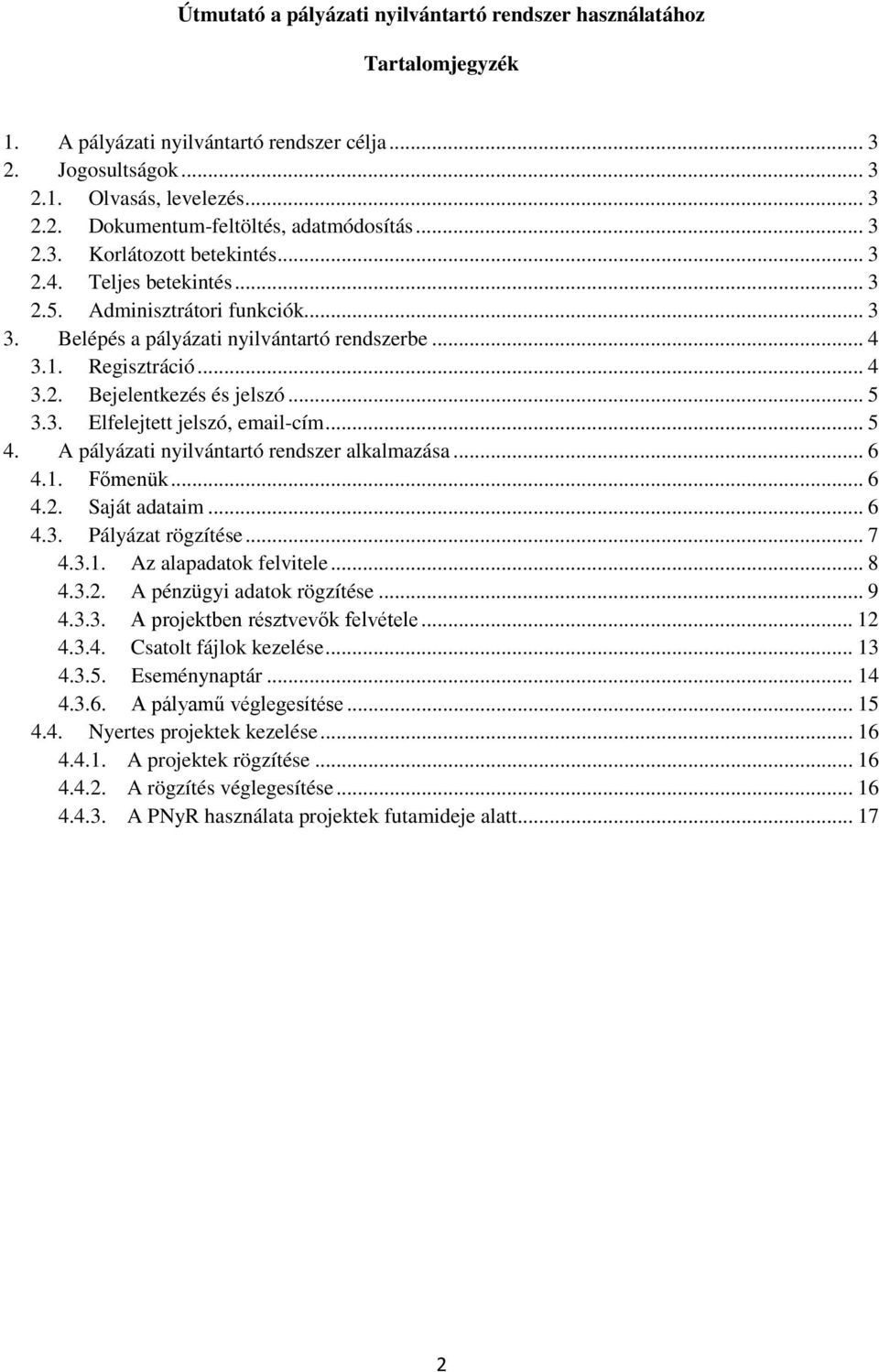 Útmutató a pályázati nyilvántartó rendszer használatához

Tartalomjegyzék

1. A pályázati nyilvántartó rendszer célja ... 3
2. Jogosultságok ... 3
2.1. Olvasás, levelezés ... 3
2.2. Dokumentum-feltöltés, adatmódosítás ... 3
2.3. Korlátozott betekintés ... 3
2.4. Teljes betekintés ... 3
2.5. Adminisztrátori funkciók ... 3
3. Belépés a pályázati nyilvántartó rendszerbe ... 4
3.1. Regisztráció ... 4
3.2. Bejelentkezés és jelszó ... 5
3.3. Elfelejtett jelszó, email-cím ... 5
4. A pályázati nyilvántartó rendszer alkalmazása ... 6
4.1. Főmenük ... 6
4.2. Saját adataim ... 6
4.3. Pályázat rögzítése ... 7
4.3.1. Az alapadatok felvitele ... 8
4.3.2. A pénzügyi adatok rögzítése ... 9
4.3.3. A projektben résztvevők felvétele ... 12
4.3.4. Csatolt fájlok kezelése ... 13
4.3.5. Eseménynaptár ... 14
4.3.6. A pályamű véglegesítése ... 15
4.4. Nyertes projektek kezelése ... 16
4.4.1. A projektek rögzítése ... 16
4.4.2. A rögzítés véglegesítése ... 16
4.4.3. A PNyR használata projektek futamideje alatt ... 17

2